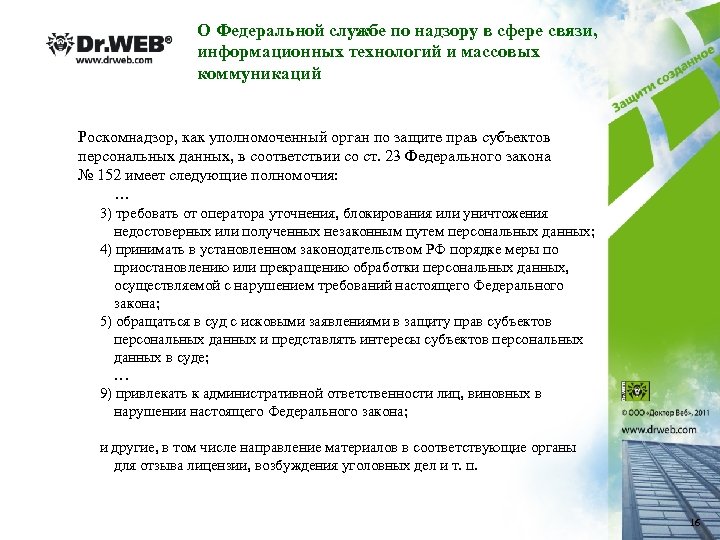 Dr.WEB®
www.drweb.com

О Федеральной службе по надзору в сфере связи, информационных технологий и массовых коммуникаций

Защити созданное

Роскомнадзор, как уполномоченный орган по защите прав субъектов персональных данных, в соответствии со ст. 23 Федерального закона № 152 имеет следующие полномочия:

…

3) требовать от оператора уточнения, блокирования или уничтожения недостоверных или полученных незаконным путем персональных данных;

4) принимать в установленном законодательством РФ порядке меры по приостановлению или прекращению обработки персональных данных, осуществляемой с нарушением требований настоящего Федерального закона;

5) обращаться в суд с исковыми заявлениями в защиту прав субъектов персональных данных и представлять интересы субъектов персональных данных в суде;

…

9) привлекать к административной ответственности лиц, виновных в нарушении настоящего Федерального закона;

и другие, в том числе направление материалов в соответствующие органы для отзыва лицензии, возбуждения уголовных дел и т. п.

© ООО «Доктор Веб», 2011
www.drweb.com

16